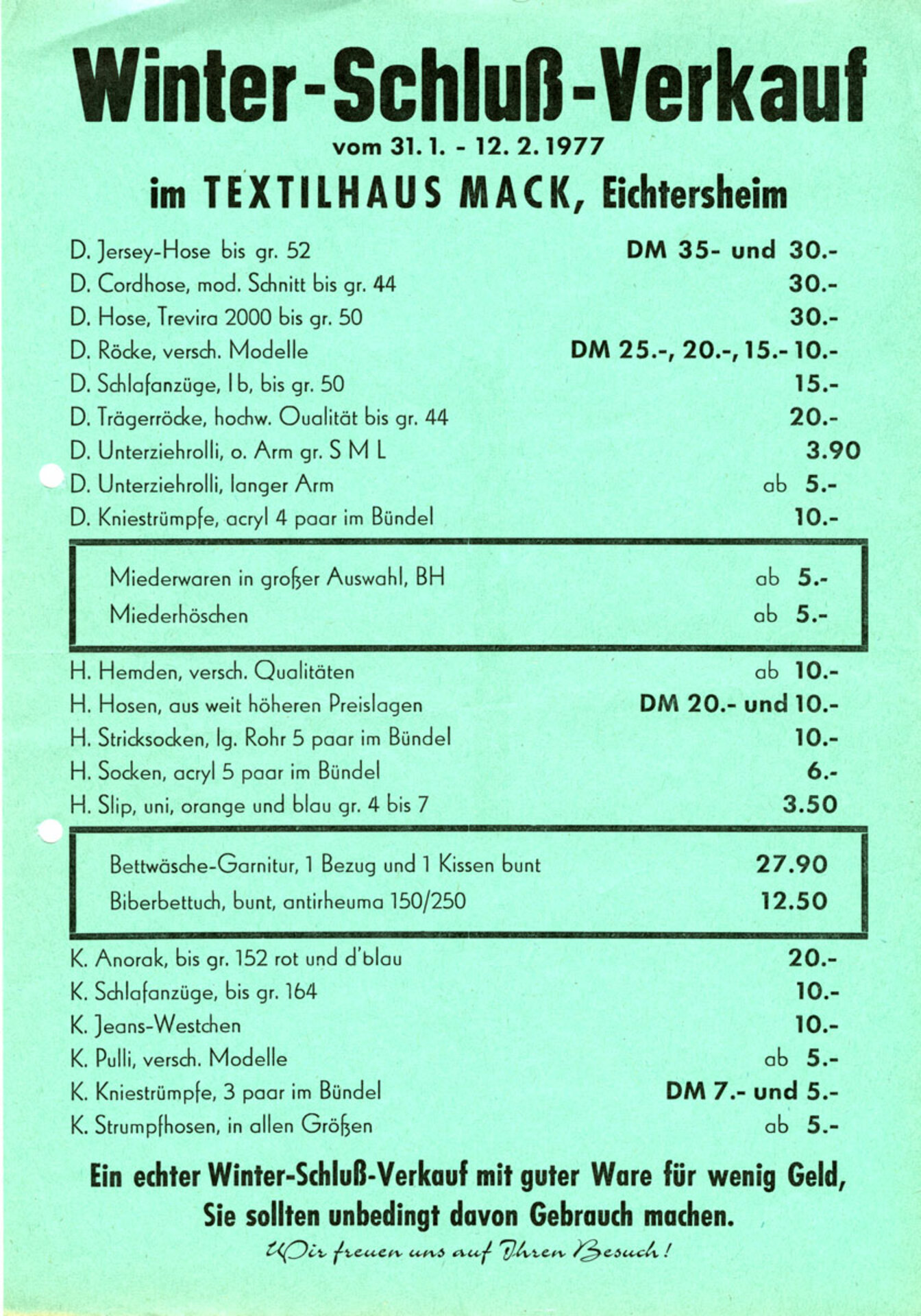 Winter-Schluß-Verkauf

vom 31. 1. - 12. 2. 1977

im TEXTILHAUS MACK, Eichtersheim

D. Jersey-Hose bis gr. 52 DM 35- und 30.-
D. Cordhose, mod. Schnitt bis gr. 44 30.-
D. Hose, Trevira 2000 bis gr. 50 30.-
D. Röcke, versch. Modelle DM 25.-, 20.-, 15.- 10.-
D. Schlafanzüge, I b, bis gr. 50 15.-
D. Trägerröcke, hochw. Qualität bis gr. 44 20.-
D. Unterziehrolli, o. Arm gr. S M L 3.90
D. Unterziehrolli, langer Arm ab 5.-
D. Kniestrümpfe, acryl 4 paar im Bündel 10.-

Miederwaren in großer Auswahl, BH ab 5.-
Miederhöschen ab 5.-

H. Hemden, versch. Qualitäten ab 10.-
H. Hosen, aus weit höheren Preislagen DM 20.- und 10.-
H. Stricksocken, lg. Rohr 5 paar im Bündel 10.-
H. Socken, acryl 5 paar im Bündel 6.-
H. Slip, uni, orange und blau gr. 4 bis 7 3.50

Bettwäsche-Garnitur, 1 Bezug und 1 Kissen bunt 27.90
Biberbettuch, bunt, antirheuma 150/250 12.50

K. Anorak, bis gr. 152 rot und d'blau 20.-
K. Schlafanzüge, bis gr. 164 10.-
K. Jeans-Westchen 10.-
K. Pulli, versch. Modelle ab 5.-
K. Kniestrümpfe, 3 paar im Bündel DM 7.- und 5.-
K. Strumpfhosen, in allen Größen ab 5.-

Ein echter Winter-Schluß-Verkauf mit guter Ware für wenig Geld, Sie sollten unbedingt davon Gebrauch machen.

Wir freuen uns auf Ihren Besuch!